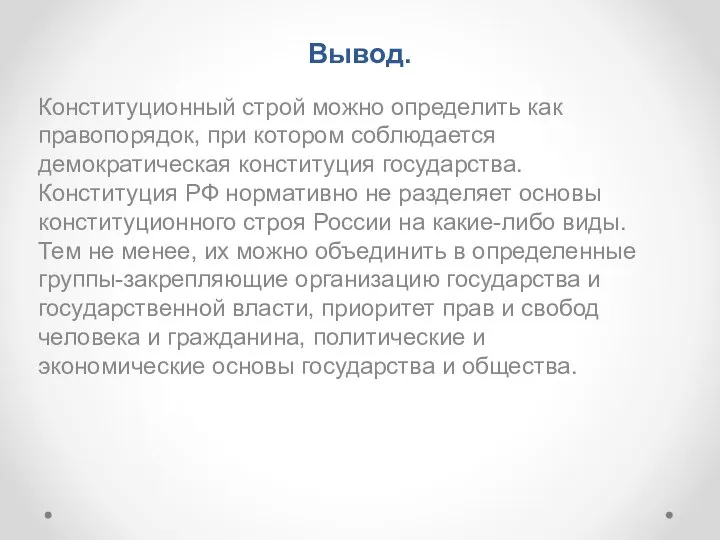 Вывод.

Конституционный строй можно определить как правопорядок, при котором соблюдается демократическая конституция государства. Конституция РФ нормативно не разделяет основы конституционного строя России на какие-либо виды. Тем не менее, их можно объединить в определенные группы-закрепляющие организацию государства и государственной власти, приоритет прав и свобод человека и гражданина, политические и экономические основы государства и общества.